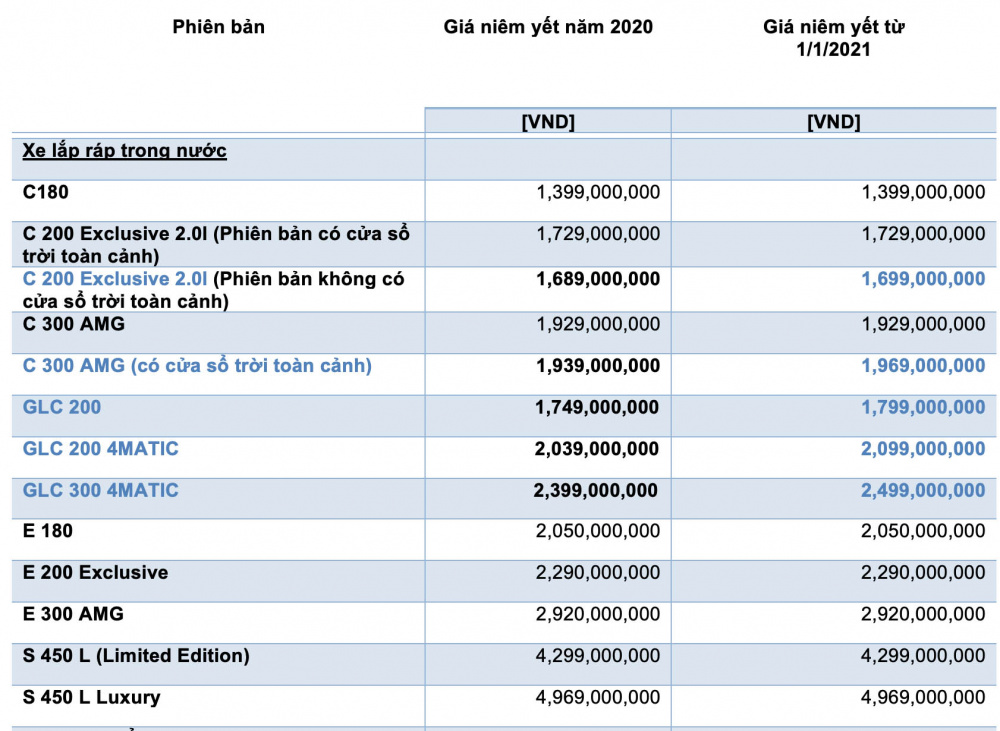 | Phiên bản | Giá niêm yết năm 2020 | Giá niêm yết từ 1/1/2021 |
|---|---|---|
| | [VND] | [VND] |
| Xe lắp ráp trong nước | | |
| C180 | 1,399,000,000 | 1,399,000,000 |
| C 200 Exclusive 2.0l (Phiên bản có cửa sổ trời toàn cảnh) | 1,729,000,000 | 1,729,000,000 |
| C 200 Exclusive 2.0l (Phiên bản không có cửa sổ trời toàn cảnh) | 1,689,000,000 | 1,699,000,000 |
| C 300 AMG | 1,929,000,000 | 1,929,000,000 |
| C 300 AMG (có cửa sổ trời toàn cảnh) | 1,939,000,000 | 1,969,000,000 |
| GLC 200 | 1,749,000,000 | 1,799,000,000 |
| GLC 200 4MATIC | 2,039,000,000 | 2,099,000,000 |
| GLC 300 4MATIC | 2,399,000,000 | 2,499,000,000 |
| E 180 | 2,050,000,000 | 2,050,000,000 |
| E 200 Exclusive | 2,290,000,000 | 2,290,000,000 |
| E 300 AMG | 2,920,000,000 | 2,920,000,000 |
| S 450 L (Limited Edition) | 4,299,000,000 | 4,299,000,000 |
| S 450 L Luxury | 4,969,000,000 | 4,969,000,000 |